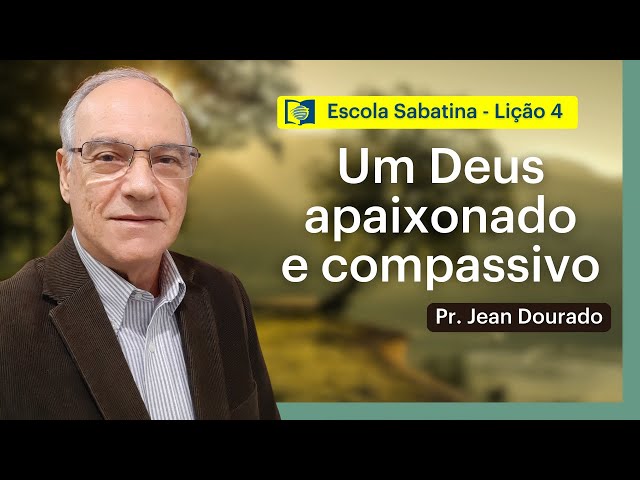 Escola Sabatina - Lição 4

Um Deus apaixonado e compassivo

Pr. Jean Dourado